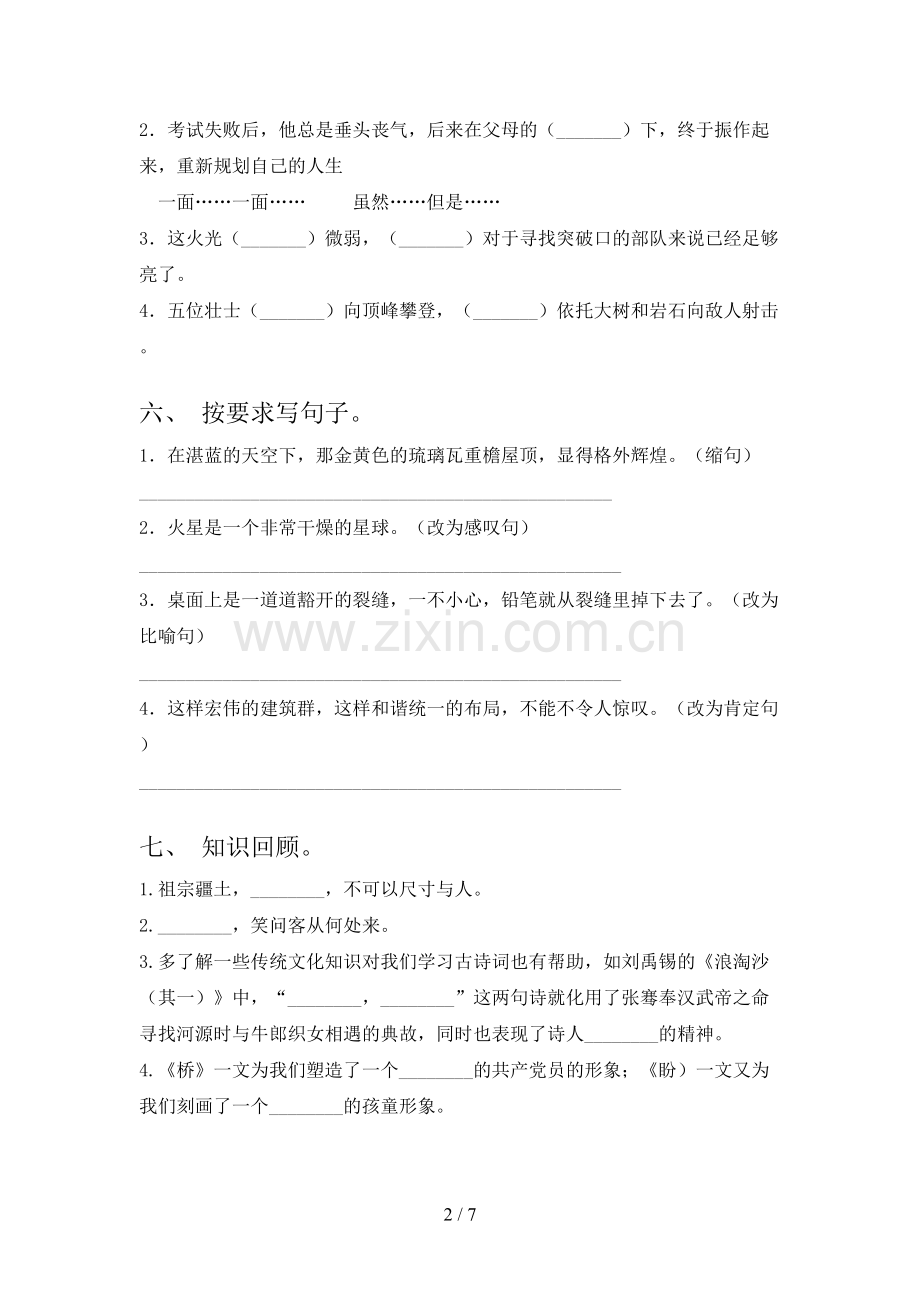 2．考试失败后，他总是垂头丧气，后来在父母的（____）下，终于振作起来，重新规划自己的人生

一面……一面…… 虽然……但是……

3．这火光（____）微弱，（____）对于寻找突破口的部队来说已经足够亮了。

4．五位壮士（____）向顶峰攀登，（____）依托大树和岩石向敌人射击。

六、 按要求写句子。

1．在湛蓝的天空下，那金黄色的琉璃瓦重檐屋顶，显得格外辉煌。（缩句）

____

2．火星是一个非常干燥的星球。（改为感叹句）

____

3．桌面上是一道道豁开的裂缝，一不小心，铅笔就从裂缝里掉下去了。（改为比喻句）

____

4．这样宏伟的建筑群，这样和谐统一的布局，不能不令人惊叹。（改为肯定句）

____

七、 知识回顾。

1.祖宗疆土，____，不可以尺寸与人。

2.____，笑问客从何处来。

3.多了解一些传统文化知识对我们学习古诗词也有帮助，如刘禹锡的《浪淘沙（其一）》中，“____，____”这两句诗就化用了张骞奉汉武帝之命寻找河源时与牛郎织女相遇的典故，同时也表现了诗人____的精神。

4.《桥》一文为我们塑造了一个____的共产党员的形象；《盼）一文又为我们刻画了一个____的孩童形象。

2 / 7

www.zixin.com.cn